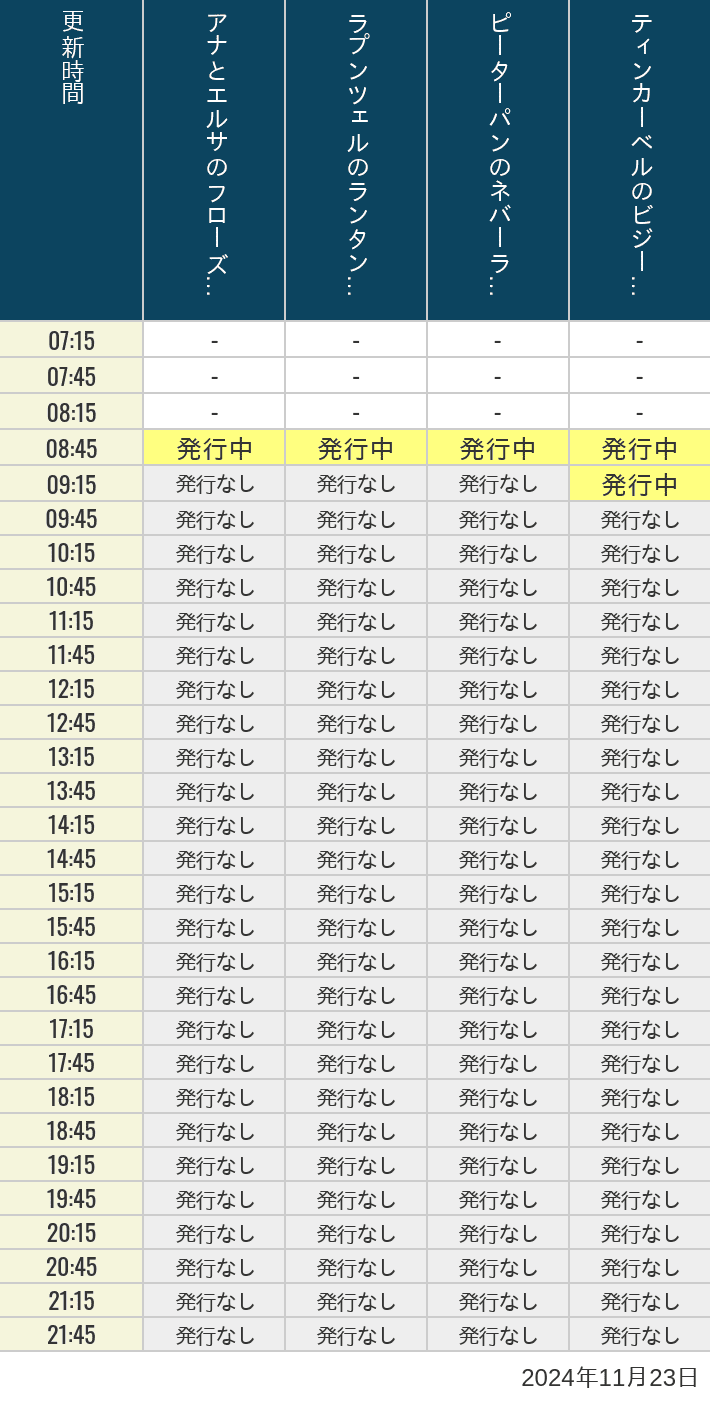 | 更新時間 | アナとエルサのフローズ… | ラプンツェルのランタン… | ピーターパンのネバーラ… | ティンカーベルのビジー… |
|---|---|---|---|---|
| 07:15 | - | - | - | - |
| 07:45 | - | - | - | - |
| 08:15 | - | - | - | - |
| 08:45 | 発行中 | 発行中 | 発行中 | 発行中 |
| 09:15 | 発行なし | 発行なし | 発行なし | 発行中 |
| 09:45 | 発行なし | 発行なし | 発行なし | 発行なし |
| 10:15 | 発行なし | 発行なし | 発行なし | 発行なし |
| 10:45 | 発行なし | 発行なし | 発行なし | 発行なし |
| 11:15 | 発行なし | 発行なし | 発行なし | 発行なし |
| 11:45 | 発行なし | 発行なし | 発行なし | 発行なし |
| 12:15 | 発行なし | 発行なし | 発行なし | 発行なし |
| 12:45 | 発行なし | 発行なし | 発行なし | 発行なし |
| 13:15 | 発行なし | 発行なし | 発行なし | 発行なし |
| 13:45 | 発行なし | 発行なし | 発行なし | 発行なし |
| 14:15 | 発行なし | 発行なし | 発行なし | 発行なし |
| 14:45 | 発行なし | 発行なし | 発行なし | 発行なし |
| 15:15 | 発行なし | 発行なし | 発行なし | 発行なし |
| 15:45 | 発行なし | 発行なし | 発行なし | 発行なし |
| 16:15 | 発行なし | 発行なし | 発行なし | 発行なし |
| 16:45 | 発行なし | 発行なし | 発行なし | 発行なし |
| 17:15 | 発行なし | 発行なし | 発行なし | 発行なし |
| 17:45 | 発行なし | 発行なし | 発行なし | 発行なし |
| 18:15 | 発行なし | 発行なし | 発行なし | 発行なし |
| 18:45 | 発行なし | 発行なし | 発行なし | 発行なし |
| 19:15 | 発行なし | 発行なし | 発行なし | 発行なし |
| 19:45 | 発行なし | 発行なし | 発行なし | 発行なし |
| 20:15 | 発行なし | 発行なし | 発行なし | 発行なし |
| 20:45 | 発行なし | 発行なし | 発行なし | 発行なし |
| 21:15 | 発行なし | 発行なし | 発行なし | 発行なし |
| 21:45 | 発行なし | 発行なし | 発行なし | 発行なし |

2024年11月23日